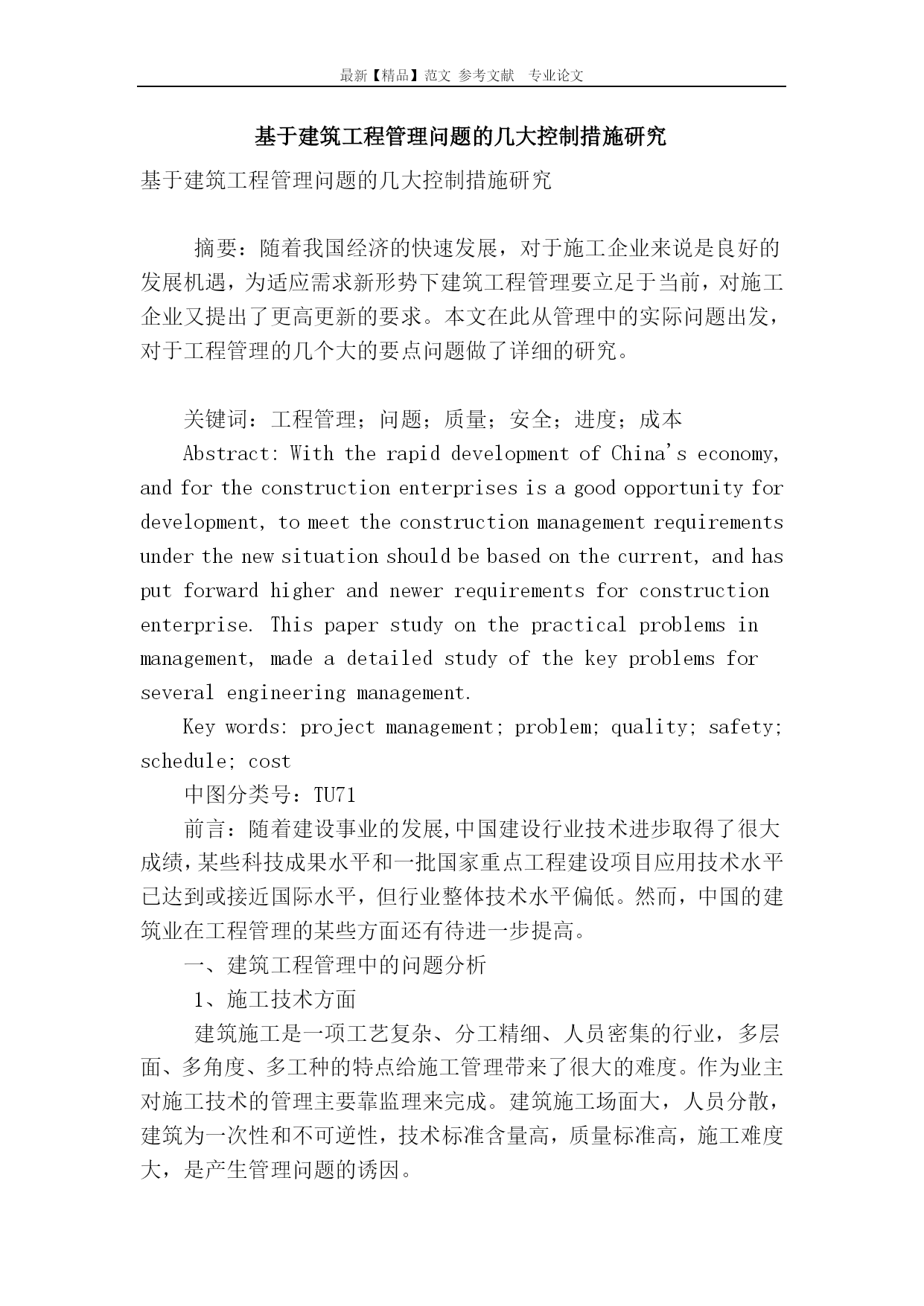 最新【精品】范文 参考文献 专业论文

基于建筑工程管理问题的几大控制措施研究

基于建筑工程管理问题的几大控制措施研究

摘要：随着我国经济的快速发展，对于施工企业来说是良好的发展机遇，为适应需求新形势下建筑工程管理要立足于当前，对施工企业又提出了更高更新的要求。本文在此从管理中的实际问题出发，对于工程管理的几个大的要点问题做了详细的研究。

关键词：工程管理；问题；质量；安全；进度；成本

Abstract: With the rapid development of China's economy, and for the construction enterprises is a good opportunity for development, to meet the construction management requirements under the new situation should be based on the current, and has put forward higher and newer requirements for construction enterprise. This paper study on the practical problems in management, made a detailed study of the key problems for several engineering management.

Key words: project management; problem; quality; safety; schedule; cost

中图分类号：TU71

前言：随着建设事业的发展,中国建设行业技术进步取得了很大成绩,某些科技成果水平和一批国家重点工程建设项目应用技术水平已达到或接近国际水平，但行业整体技术水平偏低。然而，中国的建筑业在工程管理的某些方面还有待进一步提高。

一、建筑工程管理中的问题分析

1、施工技术方面

建筑施工是一项工艺复杂、分工精细、人员密集的行业，多层面、多角度、多工种的特点给施工管理带来了很大的难度。作为业主对施工技术的管理主要靠监理来完成。建筑施工场面大，人员分散，建筑为一次性和不可逆性，技术标准含量高，质量标准高，施工难度大，是产生管理问题的诱因。